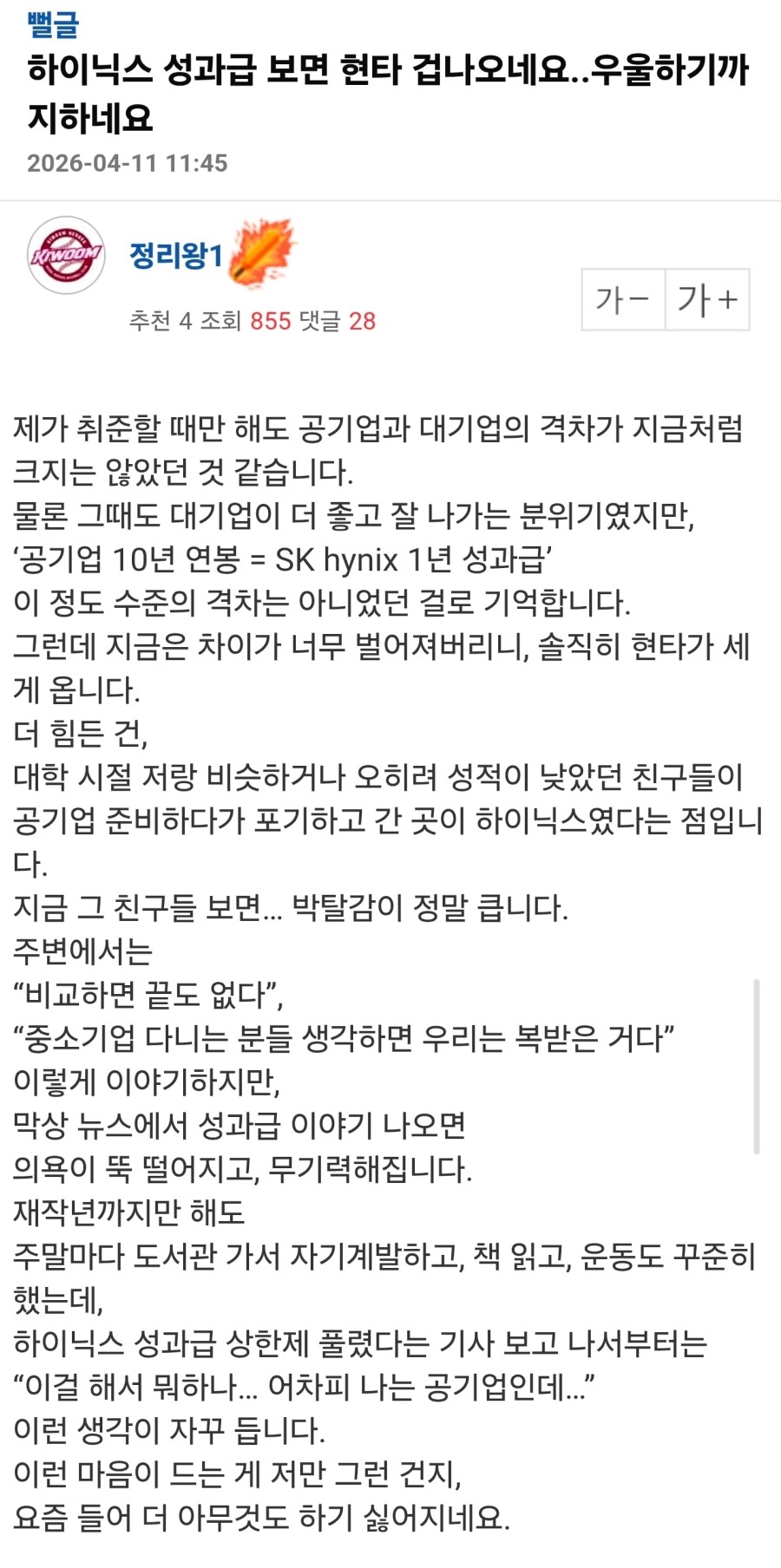 뻘글
하이닉스 성과급 보면 현타 겁나오네요..우울하기까지하네요
2026-04-11 11:45

KIWOOM
정리왕1
추천 4 조회 855 댓글 28
가− 가+

제가 취준할 때만 해도 공기업과 대기업의 격차가 지금처럼 크지는 않았던 것 같습니다.
물론 그때도 대기업이 더 좋고 잘 나가는 분위기였지만,
‘공기업 10년 연봉 = SK hynix 1년 성과급’
이 정도 수준의 격차는 아니었던 걸로 기억합니다.
그런데 지금은 차이가 너무 벌어져버리니, 솔직히 현타가 세게 옵니다.
더 힘든 건,
대학 시절 저랑 비슷하거나 오히려 성적이 낮았던 친구들이 공기업 준비하다가 포기하고 간 곳이 하이닉스였다는 점입니다.
지금 그 친구들 보면... 박탈감이 정말 큽니다.
주변에서는
“비교하면 끝도 없다”,
“중소기업 다니는 분들 생각하면 우리는 복받은 거다”
이렇게 이야기하지만,
막상 뉴스에서 성과급 이야기 나오면
의욕이 뚝 떨어지고, 무기력해집니다.
재작년까지만 해도
주말마다 도서관 가서 자기계발하고, 책 읽고, 운동도 꾸준히 했는데,
하이닉스 성과급 상한제 풀렸다는 기사 보고 나서부터는
“이걸 해서 뭐하나... 어차피 나는 공기업인데...”
이런 생각이 자꾸 듭니다.
이런 마음이 드는 게 저만 그런 건지,
요즘 들어 더 아무것도 하기 싫어지네요.